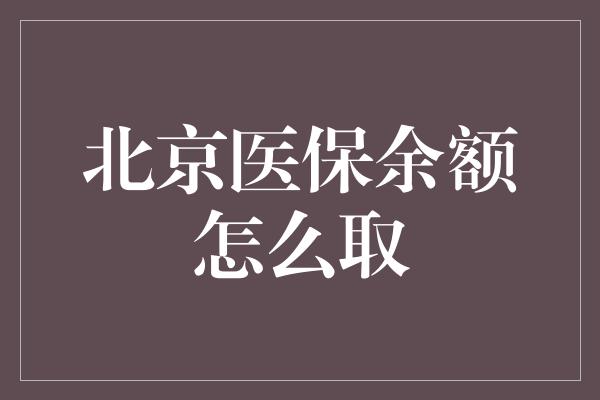 北京医保余额怎么取